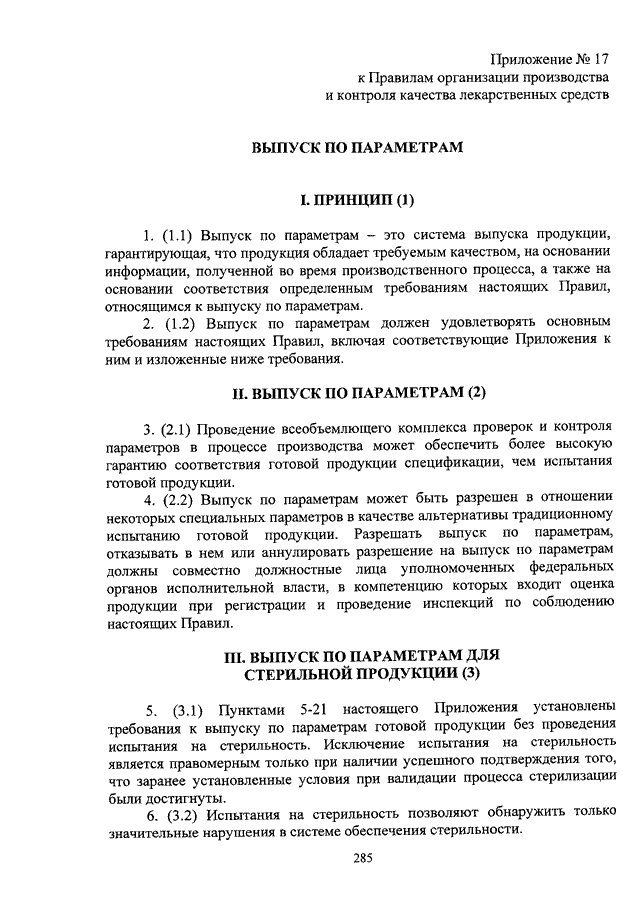 Приложение № 17
к Правилам организации производства
и контроля качества лекарственных средств

ВЫПУСК ПО ПАРАМЕТРАМ

I. ПРИНЦИП (1)

1. (1.1) Выпуск по параметрам – это система выпуска продукции, гарантирующая, что продукция обладает требуемым качеством, на основании информации, полученной во время производственного процесса, а также на основании соответствия определенным требованиям настоящих Правил, относящимся к выпуску по параметрам.

2. (1.2) Выпуск по параметрам должен удовлетворять основным требованиям настоящих Правил, включая соответствующие Приложения к ним и изложенные ниже требования.

II. ВЫПУСК ПО ПАРАМЕТРАМ (2)

3. (2.1) Проведение всеобъемлющего комплекса проверок и контроля параметров в процессе производства может обеспечить более высокую гарантию соответствия готовой продукции спецификации, чем испытания готовой продукции.

4. (2.2) Выпуск по параметрам может быть разрешен в отношении некоторых специальных параметров в качестве альтернативы традиционному испытанию готовой продукции. Разрешать выпуск по параметрам, отказывать в нем или аннулировать разрешение на выпуск по параметрам должны совместно должностные лица уполномоченных федеральных органов исполнительной власти, в компетенцию которых входит оценка продукции при регистрации и проведение инспекций по соблюдению настоящих Правил.

III. ВЫПУСК ПО ПАРАМЕТРАМ ДЛЯ СТЕРИЛЬНОЙ ПРОДУКЦИИ (3)

5. (3.1) Пунктами 5-21 настоящего Приложения установлены требования к выпуску по параметрам готовой продукции без проведения испытания на стерильность. Исключение испытания на стерильность является правомерным только при наличии успешного подтверждения того, что заранее установленные условия при валидации процесса стерилизации были достигнуты.

6. (3.2) Испытания на стерильность позволяют обнаружить только значительные нарушения в системе обеспечения стерильности.

285